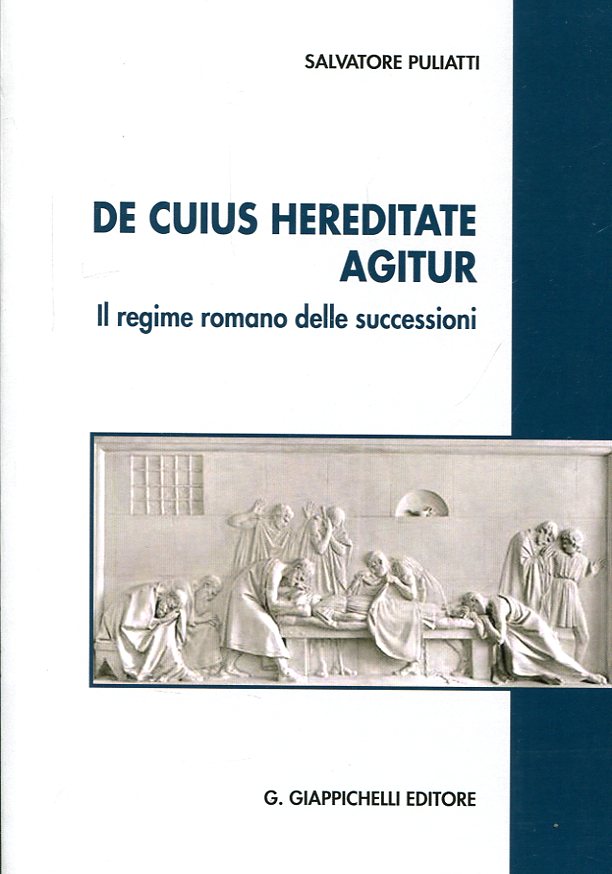 SALVATORE PULIATTI

DE CUIUS HEREDITATE AGITUR

Il regime romano delle successioni

G. GIAPPICHELLI EDITORE